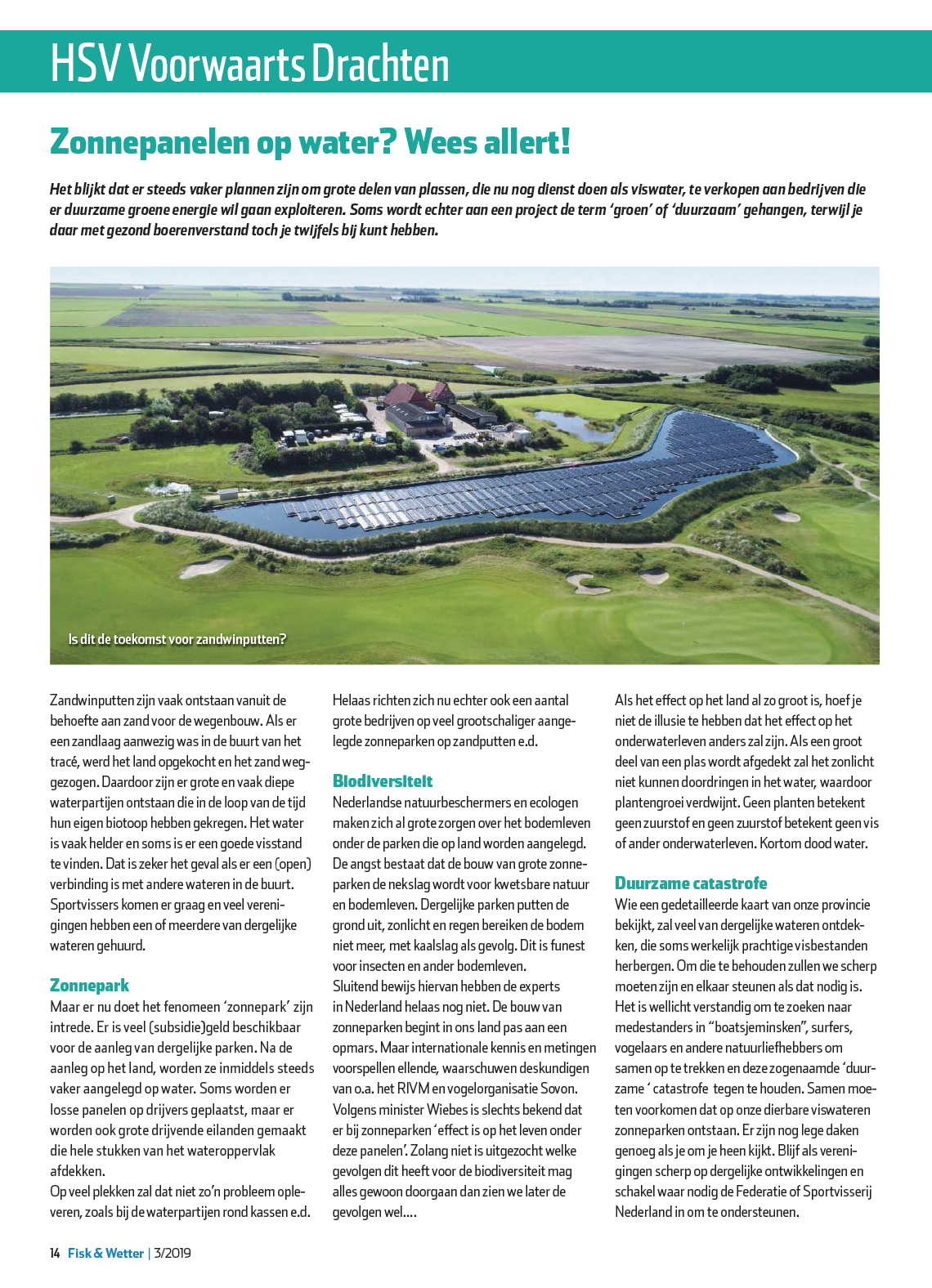 HSV Voorwaarts Drachten

Zonnepanelen op water? Wees allert!

Het blijkt dat er steeds vaker plannen zijn om grote delen van plassen, die nu nog dienst doen als viswater, te verkopen aan bedrijven die er duurzame groene energie wil gaan exploiteren. Soms wordt echter aan een project de term 'groen' of 'duurzaam' gehangen, terwijl je daar met gezond boerenverstand toch je twijfels bij kunt hebben.

Is dit de toekomst voor zandwinputten?

Zandwinputten zijn vaak ontstaan vanuit de behoefte aan zand voor de wegenbouw. Als er een zandlaag aanwezig was in de buurt van het tracé, werd het land opgekocht en het zand weggezogen. Daardoor zijn er grote en vaak diepe waterpartijen ontstaan die in de loop van de tijd hun eigen biotoop hebben gekregen. Het water is vaak helder en soms is er een goede visstand te vinden. Dat is zeker het geval als er een (open) verbinding is met andere wateren in de buurt. Sportvissers komen er graag en veel verenigingen hebben een of meerdere van dergelijke wateren gehuurd.

Zonnepark
Maar er nu doet het fenomeen 'zonnepark' zijn intrede. Er is veel (subsidie)geld beschikbaar voor de aanleg van dergelijke parken. Na de aanleg op het land, worden ze inmiddels steeds vaker aangelegd op water. Soms worden er losse panelen op drijvers geplaatst, maar er worden ook grote drijvende eilanden gemaakt die hele stukken van het wateroppervlak afdekken.
Op veel plekken zal dat niet zo'n probleem opleveren, zoals bij de waterpartijen rond kassen e.d.

Helaas richten zich nu echter ook een aantal grote bedrijven op veel grootschaliger aangelegde zonneparken op zandputten e.d.

Biodiversiteit
Nederlandse natuurbeschermers en ecologen maken zich al grote zorgen over het bodemleven onder de parken die op land worden aangelegd. De angst bestaat dat de bouw van grote zonneparken de nekslag wordt voor kwetsbare natuur en bodemleven. Dergelijke parken putten de grond uit, zonlicht en regen bereiken de bodem niet meer, met kaalslag als gevolg. Dit is funest voor insecten en ander bodemleven.
Sluitend bewijs hiervan hebben de experts in Nederland helaas nog niet. De bouw van zonneparken begint in ons land pas aan een opmars. Maar internationale kennis en metingen voorspellen ellende, waarschuwen deskundigen van o.a. het RIVM en vogelorganisatie Sovon. Volgens minister Wiebes is slechts bekend dat er bij zonneparken 'effect is op het leven onder deze panelen'. Zolang niet is uitgezocht welke gevolgen dit heeft voor de biodiversiteit mag alles gewoon doorgaan dan zien we later de gevolgen wel….

Als het effect op het land al zo groot is, hoef je niet de illusie te hebben dat het effect op het onderwaterleven anders zal zijn. Als een groot deel van een plas wordt afgedekt zal het zonlicht niet kunnen doordringen in het water, waardoor plantengroei verdwijnt. Geen planten betekent geen zuurstof en geen zuurstof betekent geen vis of ander onderwaterleven. Kortom dood water.

Duurzame catastrofe
Wie een gedetailleerde kaart van onze provincie bekijkt, zal veel van dergelijke wateren ontdekken, die soms werkelijk prachtige visbestanden herbergen. Om die te behouden zullen we scherp moeten zijn en elkaar steunen als dat nodig is. Het is wellicht verstandig om te zoeken naar medestanders in "boatsjeminsken", surfers, vogelaars en andere natuurliefhebbers om samen op te trekken en deze zogenaamde 'duurzame ' catastrofe tegen te houden. Samen moeten voorkomen dat op onze dierbare viswateren zonneparken ontstaan. Er zijn nog lege daken genoeg als je om je heen kijkt. Blijf als verenigingen scherp op dergelijke ontwikkelingen en schakel waar nodig de Federatie of Sportvisserij Nederland in om te ondersteunen.

14 Fisk & Wetter | 3/2019